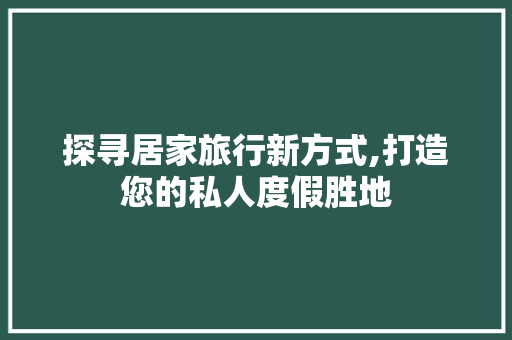 探寻居家旅行新方式,打造您的私人度假胜地